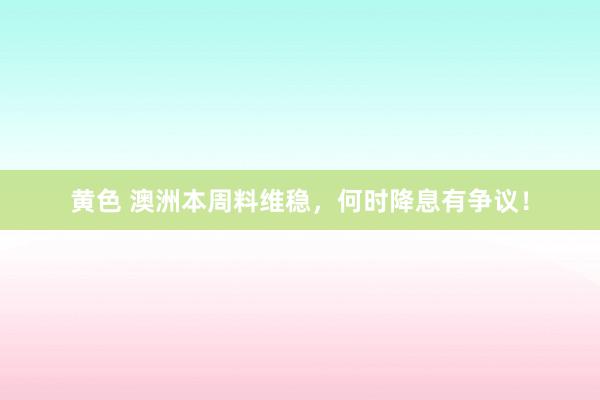 黄色 澳洲本周料维稳，何时降息有争议！